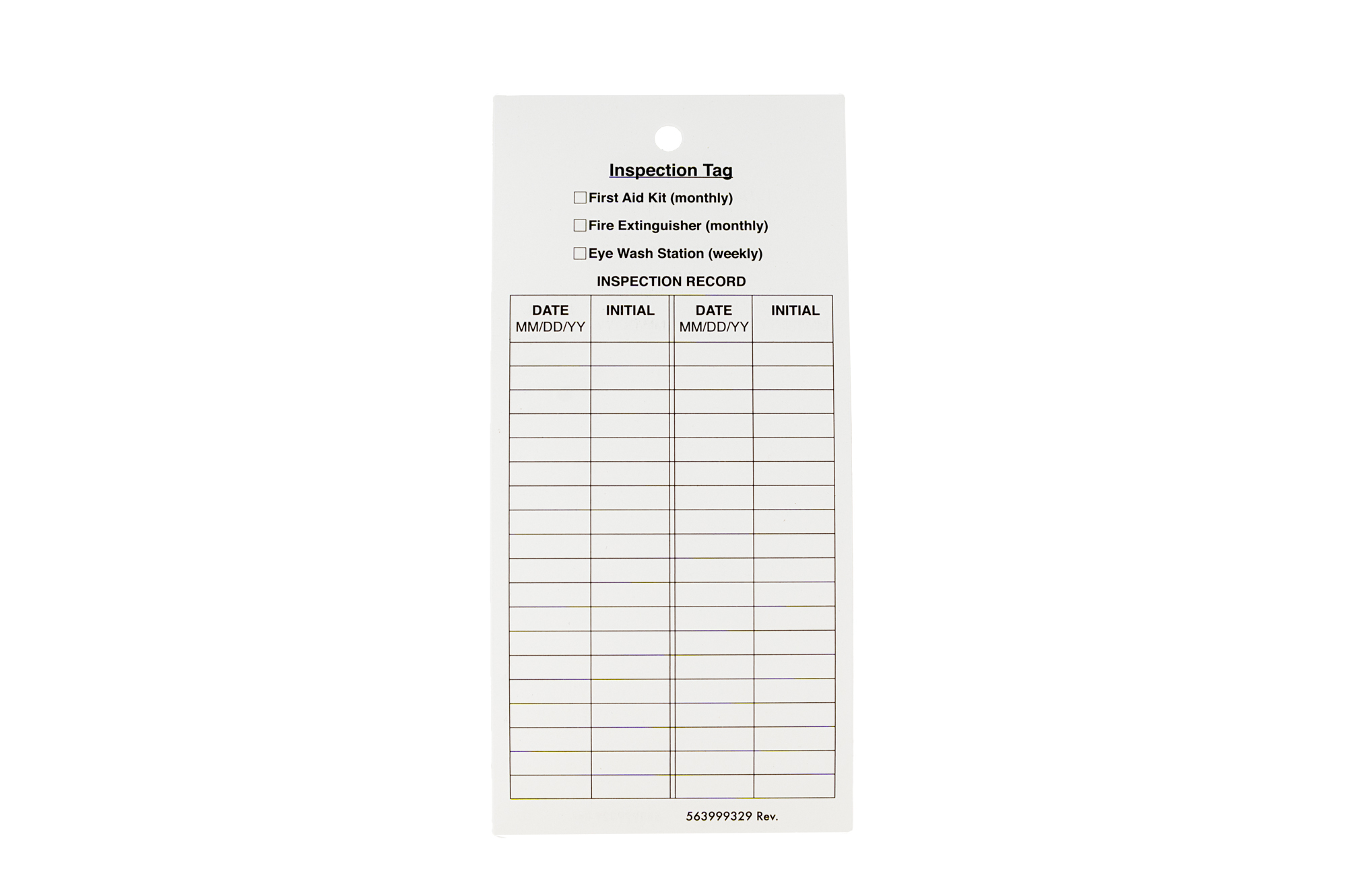 Inspection Tag

☐ First Aid Kit (monthly)

☐ Fire Extinguisher (monthly)

☐ Eye Wash Station (weekly)

INSPECTION RECORD

| DATE MM/DD/YY | INITIAL | DATE MM/DD/YY | INITIAL |
|---|---|---|---|
| | | | |
| | | | |
| | | | |
| | | | |
| | | | |
| | | | |
| | | | |
| | | | |
| | | | |
| | | | |
| | | | |
| | | | |
| | | | |
| | | | |
| | | | |
| | | | |
| | | | |
| | | | |
| | | | |

563999329 Rev.